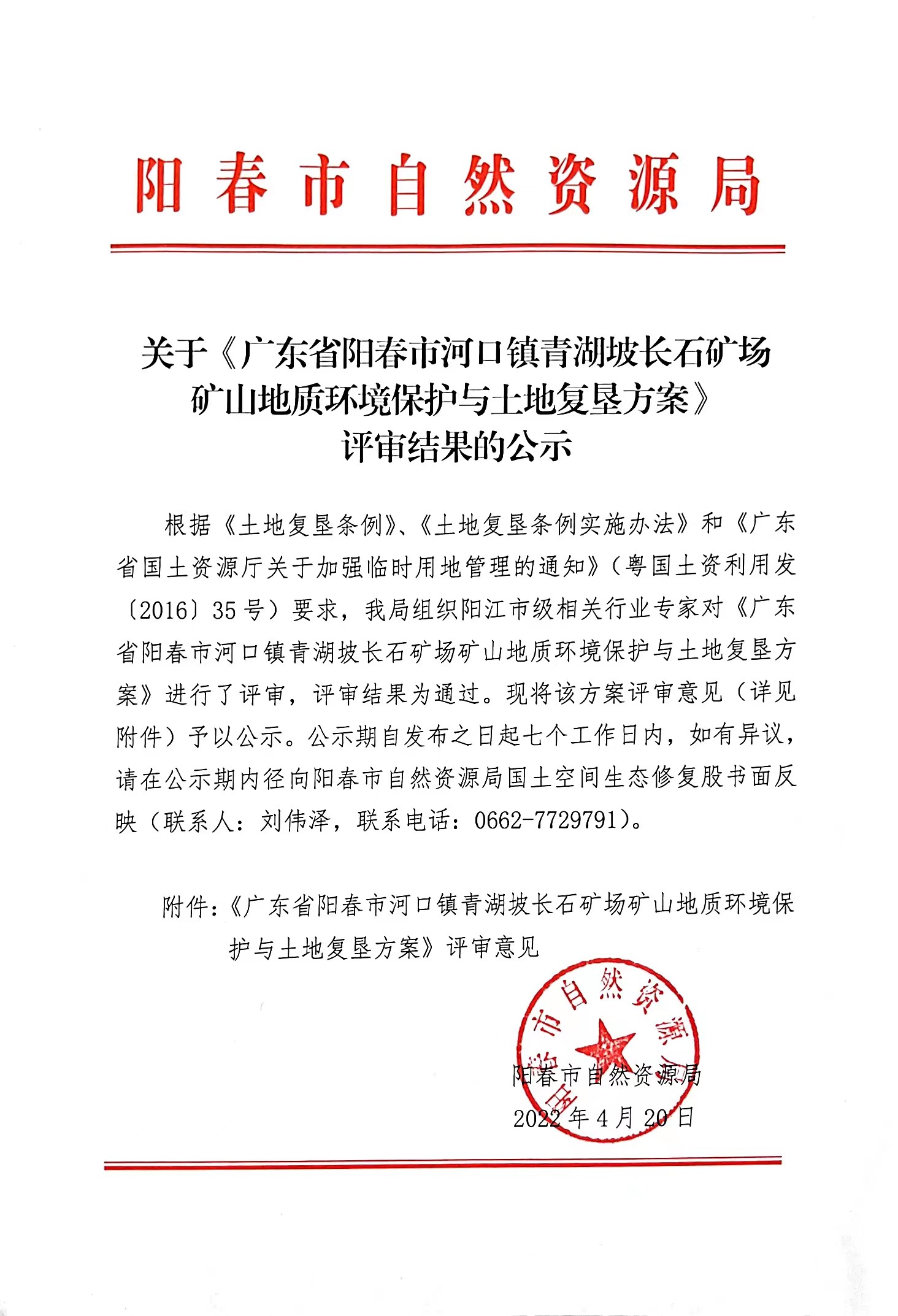 阳春市自然资源局

关于《广东省阳春市河口镇青湖坡长石矿场矿山地质环境保护与土地复垦方案》评审结果的公示

根据《土地复垦条例》、《土地复垦条例实施办法》和《广东省国土资源厅关于加强临时用地管理的通知》（粤国土资利用发〔2016〕35号）要求，我局组织阳江市级相关行业专家对《广东省阳春市河口镇青湖坡长石矿场矿山地质环境保护与土地复垦方案》进行了评审，评审结果为通过。现将该方案评审意见（详见附件）予以公示。公示期自发布之日起七个工作日内，如有异议，请在公示期内径向阳春市自然资源局国土空间生态修复股书面反映（联系人：刘伟泽，联系电话：0662-7729791）。

附件：《广东省阳春市河口镇青湖坡长石矿场矿山地质环境保护与土地复垦方案》评审意见

阳春市自然资源局

阳春市自然资源局
2022年4月20日